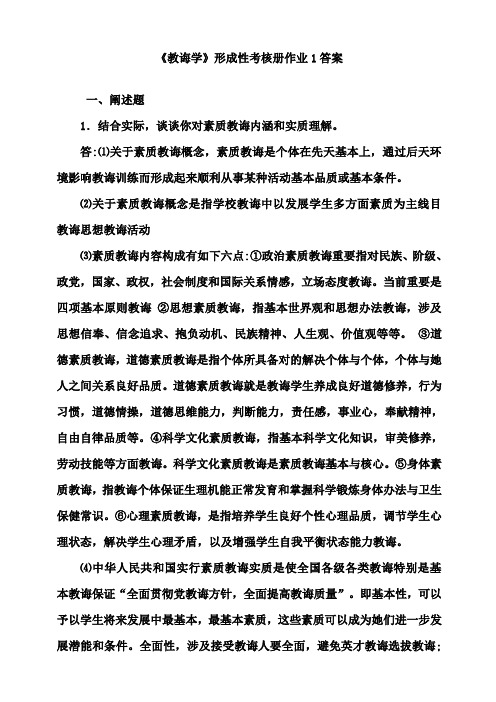 《教诲学》形成性考核册作业 1 答案

一、阐述题

1．结合实际，谈谈你对素质教诲内涵和实质理解。

答:⑴关于素质教诲概念，素质教诲是个体在先天基本上，通过后天环境影响教诲训练而形成起来顺利从事某种活动基本品质或基本条件。

⑵关于素质教诲概念是指学校教诲中以发展学生多方面素质为主线目教诲思想教诲活动

⑶素质教诲内容构成有如下六点:①政治素质教诲重要指对民族、阶级、政党，国家、政权，社会制度和国际关系情感，立场态度教诲。当前重要是四项基本原则教诲 ②思想素质教诲，指基本世界观和思想办法教诲，涉及思想信奉、信念追求、抱负动机、民族精神、人生观、价值观等等。 ③道德素质教诲，道德素质教诲是指个体所具备对的解决个体与个体，个体与她人之间关系良好品质。道德素质教诲就是教诲学生养成良好道德修养，行为习惯，道德情操，道德思维能力，判断能力，责任感，事业心，奉献精神，自由自律品质等。④科学文化素质教诲，指基本科学文化知识，审美修养，劳动技能等方面教诲。科学文化素质教诲是素质教诲基本与核心。⑤身体素质教诲，指教诲个体保证生理机能正常发育和掌握科学锻炼身体办法与卫生保健常识。⑥心理素质教诲，是指培养学生良好个性心理品质，调节学生心理状态，解决学生心理矛盾，以及增强学生自我平衡状态能力教诲。

⑷中华人民共和国实行素质教诲实质是使全国各级各类教诲特别是基本教诲保证“全面贯彻党教诲方针，全面提高教诲质量”。即基本性，可以予以学生将来发展中最基本，最基本素质，这些素质可以成为她们进一步发展潜能和条件。全面性，涉及接受教诲人要全面，避免英才教诲选拔教诲；